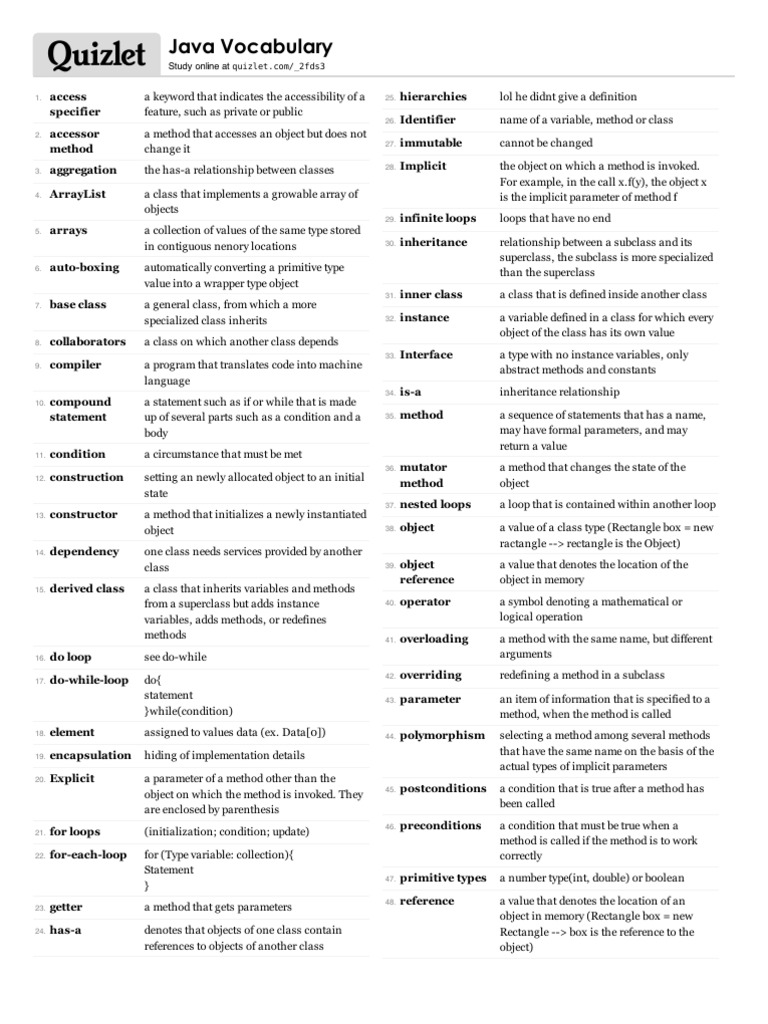 Quizlet

Java Vocabulary

Study online at quizlet.com/_2fds3

1. access specifier — a keyword that indicates the accessibility of a feature, such as private or public

2. accessor method — a method that accesses an object but does not change it

3. aggregation — the has-a relationship between classes

4. ArrayList — a class that implements a growable array of objects

5. arrays — a collection of values of the same type stored in contiguous nenory locations

6. auto-boxing — automatically converting a primitive type value into a wrapper type object

7. base class — a general class, from which a more specialized class inherits

8. collaborators — a class on which another class depends

9. compiler — a program that translates code into machine language

10. compound statement — a statement such as if or while that is made up of several parts such as a condition and a body

11. condition — a circumstance that must be met

12. construction — setting an newly allocated object to an initial state

13. constructor — a method that initializes a newly instantiated object

14. dependency — one class needs services provided by another class

15. derived class — a class that inherits variables and methods from a superclass but adds instance variables, adds methods, or redefines methods

16. do loop — see do-while

17. do-while-loop — do{
statement
}while(condition)

18. element — assigned to values data (ex. Data[0])

19. encapsulation — hiding of implementation details

20. Explicit — a parameter of a method other than the object on which the method is invoked. They are enclosed by parenthesis

21. for loops — (initialization; condition; update)

22. for-each-loop — for (Type variable: collection){
Statement
}

23. getter — a method that gets parameters

24. has-a — denotes that objects of one class contain references to objects of another class

25. hierarchies — lol he didnt give a definition

26. Identifier — name of a variable, method or class

27. immutable — cannot be changed

28. Implicit — the object on which a method is invoked. For example, in the call x.f(y), the object x is the implicit parameter of method f

29. infinite loops — loops that have no end

30. inheritance — relationship between a subclass and its superclass, the subclass is more specialized than the superclass

31. inner class — a class that is defined inside another class

32. instance — a variable defined in a class for which every object of the class has its own value

33. Interface — a type with no instance variables, only abstract methods and constants

34. is-a — inheritance relationship

35. method — a sequence of statements that has a name, may have formal parameters, and may return a value

36. mutator method — a method that changes the state of the object

37. nested loops — a loop that is contained within another loop

38. object — a value of a class type (Rectangle box = new ractangle --> rectangle is the Object)

39. object reference — a value that denotes the location of the object in memory

40. operator — a symbol denoting a mathematical or logical operation

41. overloading — a method with the same name, but different arguments

42. overriding — redefining a method in a subclass

43. parameter — an item of information that is specified to a method, when the method is called

44. polymorphism — selecting a method among several methods that have the same name on the basis of the actual types of implicit parameters

45. postconditions — a condition that is true after a method has been called

46. preconditions — a condition that must be true when a method is called if the method is to work correctly

47. primitive types — a number type(int, double) or boolean

48. reference — a value that denotes the location of an object in memory (Rectangle box = new Rectangle --> box is the reference to the object)